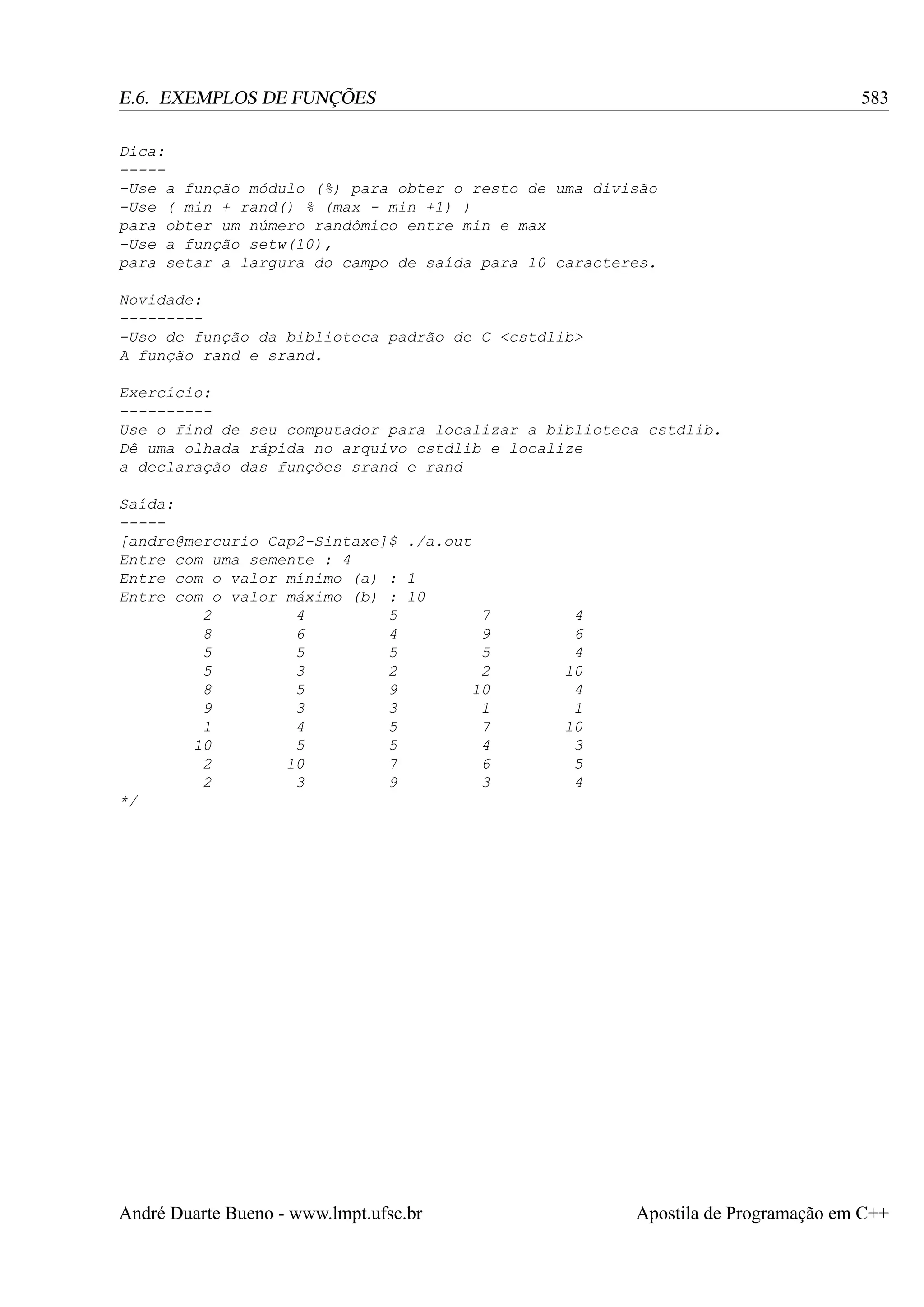 E.6. EXEMPLOS DE FUNÇÕES 583

Dica:
-----
-Use a função módulo (%) para obter o resto de uma divisão
-Use ( min + rand() % (max - min +1) )
para obter um número randômico entre min e max
-Use a função setw(10),
para setar a largura do campo de saída para 10 caracteres.

Novidade:
---------
-Uso de função da biblioteca padrão de C <cstdlib>
A função rand e srand.

Exercício:
----------
Use o find de seu computador para localizar a biblioteca cstdlib.
Dê uma olhada rápida no arquivo cstdlib e localize
a declaração das funções srand e rand

Saída:
-----
[andre@mercurio Cap2-Sintaxe]$ ./a.out
Entre com uma semente : 4
Entre com o valor mínimo (a) : 1
Entre com o valor máximo (b) : 10
2 4 5 7 4
8 6 4 9 6
5 5 5 5 4
5 3 2 2 10
8 5 9 10 4
9 3 3 1 1
1 4 5 7 10
10 5 5 4 3
2 10 7 6 5
2 3 9 3 4
*/

André Duarte Bueno - www.lmpt.ufsc.br Apostila de Programação em C++